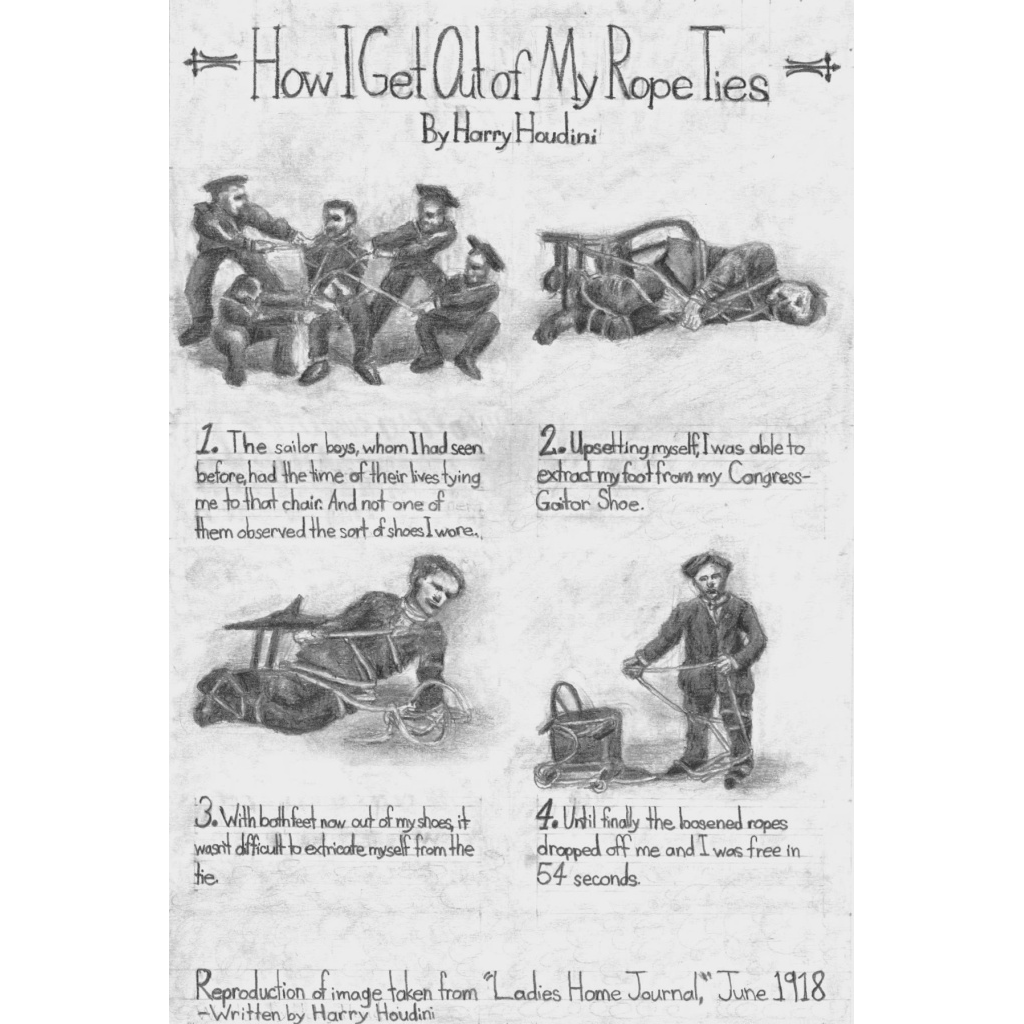 How I Get Out of My Rope Ties

By Harry Houdini

1. The sailor boys, whom I had seen before, had the time of their lives tying me to that chair. And not one of them observed the sort of shoes I wore..

2. Upsetting myself, I was able to extract my foot from my Congress-Gaitor Shoe.

3. With both feet now out of my shoes, it wasn't difficult to extricate myself from the tie.

4. Until finally the loosened ropes dropped off me and I was free in 54 seconds.

Reproduction of image taken from "Ladies Home Journal," June 1918
-Written by Harry Houdini